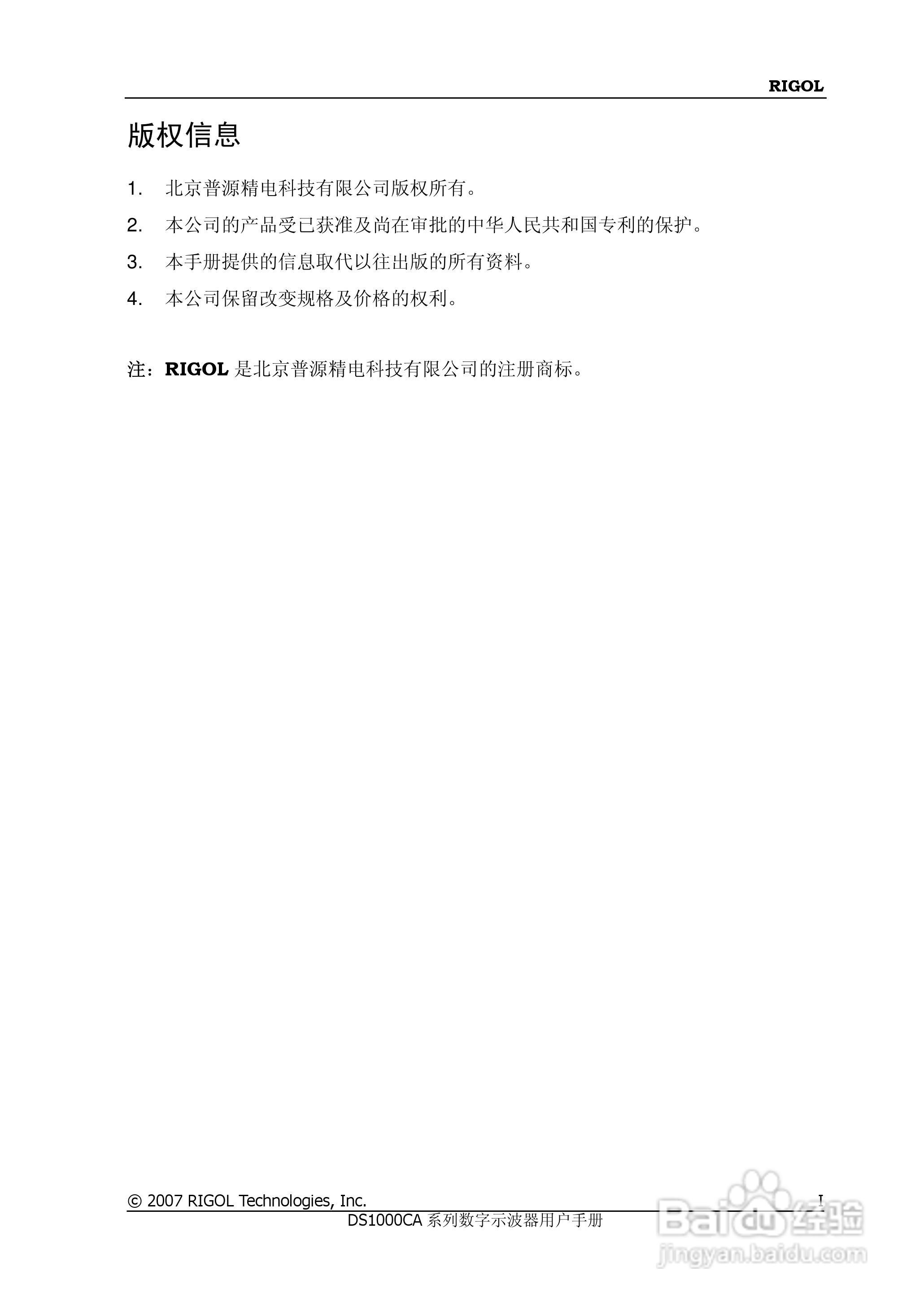 RIGOL

版权信息

1. 北京普源精电科技有限公司版权所有。

2. 本公司的产品受已获准及尚在审批的中华人民共和国专利的保护。

3. 本手册提供的信息取代以往出版的所有资料。

4. 本公司保留改变规格及价格的权利。

注：RIGOL 是北京普源精电科技有限公司的注册商标。

© 2007 RIGOL Technologies, Inc. I
DS1000CA 系列数字示波器用户手册

Baidu 经验
jingyan.baidu.com